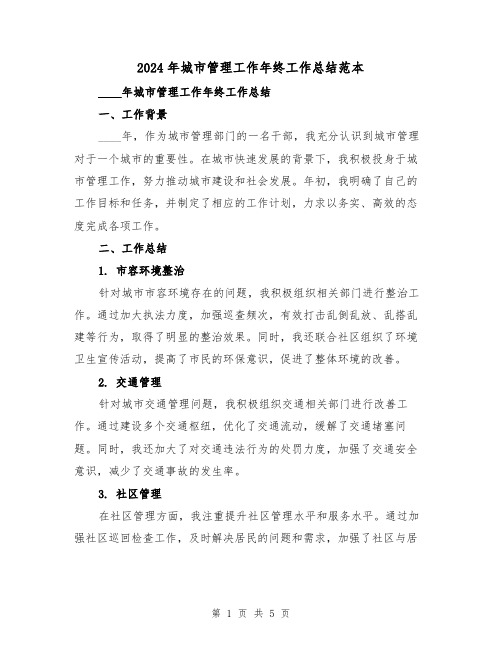 2024年城市管理工作年终工作总结范本

____年城市管理工作年终工作总结

一、工作背景

____年，作为城市管理部门的一名干部，我充分认识到城市管理对于一个城市的重要性。在城市快速发展的背景下，我积极投身于城市管理工作，努力推动城市建设和社会发展。年初，我明确了自己的工作目标和任务，并制定了相应的工作计划，力求以务实、高效的态度完成各项工作。

二、工作总结

1. 市容环境整治

针对城市市容环境存在的问题，我积极组织相关部门进行整治工作。通过加大执法力度，加强巡查频次，有效打击乱倒乱放、乱搭乱建等行为，取得了明显的整治效果。同时，我还联合社区组织了环境卫生宣传活动，提高了市民的环保意识，促进了整体环境的改善。

2. 交通管理

针对城市交通管理问题，我积极组织交通相关部门进行改善工作。通过建设多个交通枢纽，优化了交通流动，缓解了交通堵塞问题。同时，我还加大了对交通违法行为的处罚力度，加强了交通安全意识，减少了交通事故的发生率。

3. 社区管理

在社区管理方面，我注重提升社区管理水平和服务水平。通过加强社区巡回检查工作，及时解决居民的问题和需求，加强了社区与居

第 1 页 共 5 页